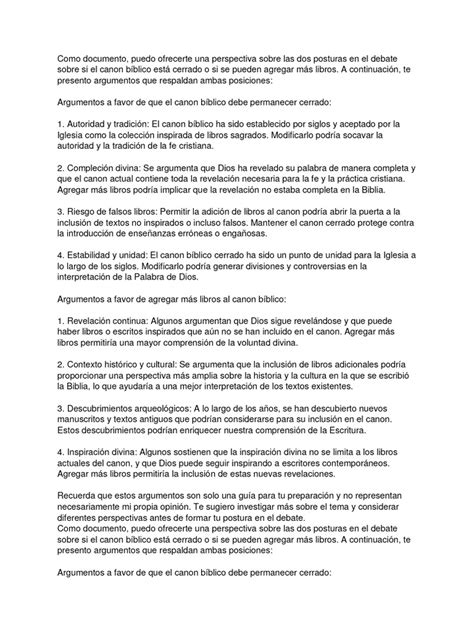 Como documento, puedo ofrecerte una perspectiva sobre las dos posturas en el debate sobre si el canon bíblico está cerrado o si se pueden agregar más libros. A continuación, te presento argumentos que respaldan ambas posiciones:

Argumentos a favor de que el canon bíblico debe permanecer cerrado:

1. Autoridad y tradición: El canon bíblico ha sido establecido por siglos y aceptado por la Iglesia como la colección inspirada de libros sagrados. Modificarlo podría socavar la autoridad y la tradición de la fe cristiana.

2. Compleción divina: Se argumenta que Dios ha revelado su palabra de manera completa y que el canon actual contiene toda la revelación necesaria para la fe y la práctica cristiana. Agregar más libros podría implicar que la revelación no estaba completa en la Biblia.

3. Riesgo de falsos libros: Permitir la adición de libros al canon podría abrir la puerta a la inclusión de textos no inspirados o incluso falsos. Mantener el canon cerrado protege contra la introducción de enseñanzas erróneas o engañosas.

4. Estabilidad y unidad: El canon bíblico cerrado ha sido un punto de unidad para la Iglesia a lo largo de los siglos. Modificarlo podría generar divisiones y controversias en la interpretación de la Palabra de Dios.

Argumentos a favor de agregar más libros al canon bíblico:

1. Revelación continua: Algunos argumentan que Dios sigue revelándose y que puede haber libros o escritos inspirados que aún no se han incluido en el canon. Agregar más libros permitiría una mayor comprensión de la voluntad divina.

2. Contexto histórico y cultural: Se argumenta que la inclusión de libros adicionales podría proporcionar una perspectiva más amplia sobre la historia y la cultura en la que se escribió la Biblia, lo que ayudaría a una mejor interpretación de los textos existentes.

3. Descubrimientos arqueológicos: A lo largo de los años, se han descubierto nuevos manuscritos y textos antiguos que podrían considerarse para su inclusión en el canon. Estos descubrimientos podrían enriquecer nuestra comprensión de la Escritura.

4. Inspiración divina: Algunos sostienen que la inspiración divina no se limita a los libros actuales del canon, y que Dios puede seguir inspirando a escritores contemporáneos. Agregar más libros permitiría la inclusión de estas nuevas revelaciones.

Recuerda que estos argumentos son solo una guía para tu preparación y no representan necesariamente mi propia opinión. Te sugiero investigar más sobre el tema y considerar diferentes perspectivas antes de formar tu postura en el debate.
Como documento, puedo ofrecerte una perspectiva sobre las dos posturas en el debate sobre si el canon bíblico está cerrado o si se pueden agregar más libros. A continuación, te presento argumentos que respaldan ambas posiciones:

Argumentos a favor de que el canon bíblico debe permanecer cerrado: